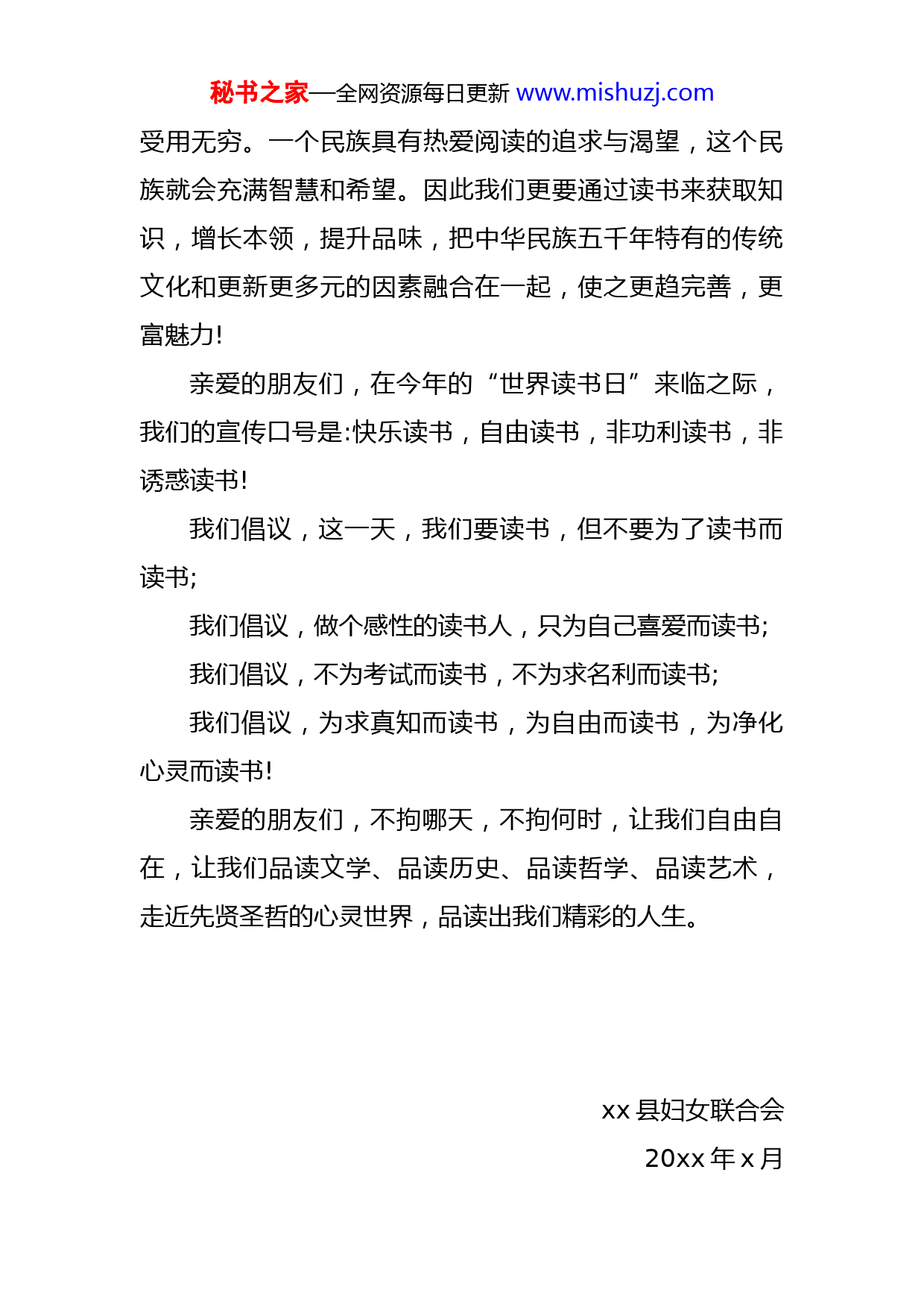 秘书之家—全网资源每日更新 www.mishuzj.com

受用无穷。一个民族具有热爱阅读的追求与渴望，这个民族就会充满智慧和希望。因此我们更要通过读书来获取知识，增长本领，提升品味，把中华民族五千年特有的传统文化和更新更多元的因素融合在一起，使之更趋完善，更富魅力!

亲爱的朋友们，在今年的“世界读书日”来临之际，我们的宣传口号是:快乐读书，自由读书，非功利读书，非诱惑读书!

我们倡议，这一天，我们要读书，但不要为了读书而读书;

我们倡议，做个感性的读书人，只为自己喜爱而读书;

我们倡议，不为考试而读书，不为求名利而读书;

我们倡议，为求真知而读书，为自由而读书，为净化心灵而读书!

亲爱的朋友们，不拘哪天，不拘何时，让我们自由自在，让我们品读文学、品读历史、品读哲学、品读艺术，走近先贤圣哲的心灵世界，品读出我们精彩的人生。

xx 县妇女联合会

20xx 年 x 月